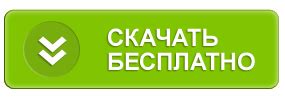 СКАЧАТЬ БЕСПЛАТНО